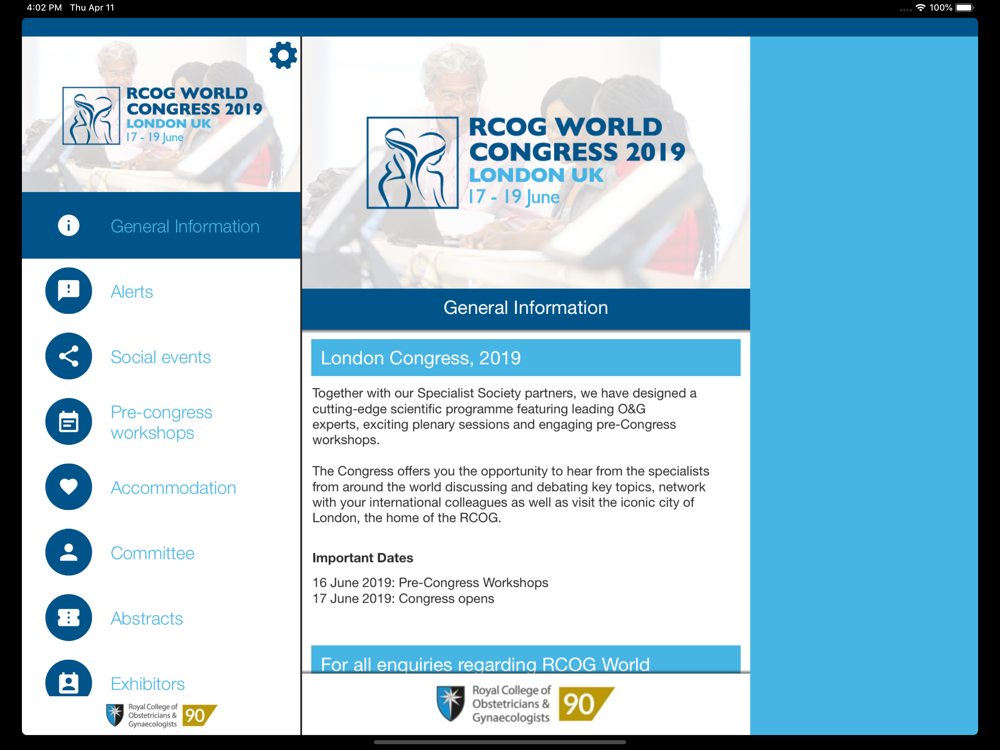 4:02 PM Thu Apr 11

100%

RCOG WORLD CONGRESS 2019
LONDON UK
17 - 19 June

General Information

Alerts

Social events

Pre-congress workshops

Accommodation

Committee

Abstracts

Exhibitors

Royal College of Obstetricians & Gynaecologists 90

RCOG WORLD CONGRESS 2019
LONDON UK
17 - 19 June

General Information

London Congress, 2019

Together with our Specialist Society partners, we have designed a cutting-edge scientific programme featuring leading O&G experts, exciting plenary sessions and engaging pre-Congress workshops.

The Congress offers you the opportunity to hear from the specialists from around the world discussing and debating key topics, network with your international colleagues as well as visit the iconic city of London, the home of the RCOG.

Important Dates

16 June 2019: Pre-Congress Workshops
17 June 2019: Congress opens

For all enquiries regarding RCOG World

Royal College of Obstetricians & Gynaecologists 90